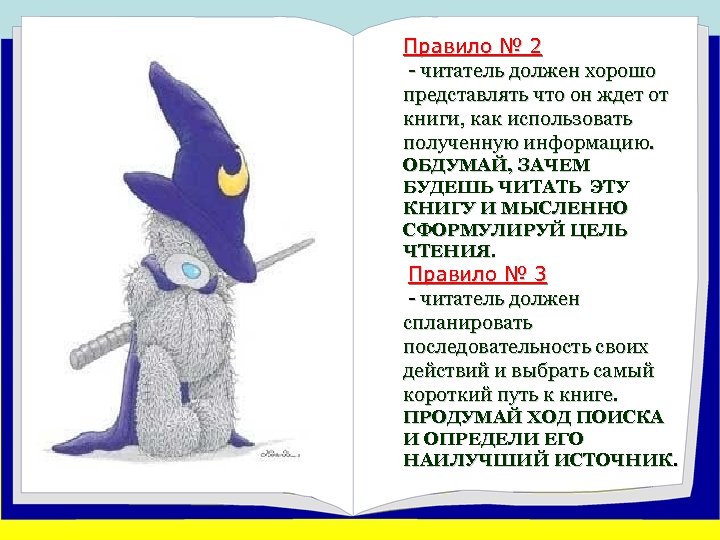 Правило № 2

- читатель должен хорошо представлять что он ждет от книги, как использовать полученную информацию. ОБДУМАЙ, ЗАЧЕМ БУДЕШЬ ЧИТАТЬ ЭТУ КНИГУ И МЫСЛЕННО СФОРМУЛИРУЙ ЦЕЛЬ ЧТЕНИЯ.

Правило № 3

- читатель должен спланировать последовательность своих действий и выбрать самый короткий путь к книге. ПРОДУМАЙ ХОД ПОИСКА И ОПРЕДЕЛИ ЕГО НАИЛУЧШИЙ ИСТОЧНИК.